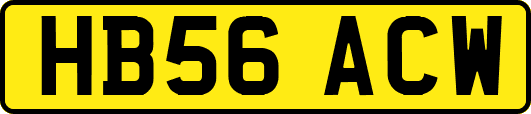 HB56 ACW